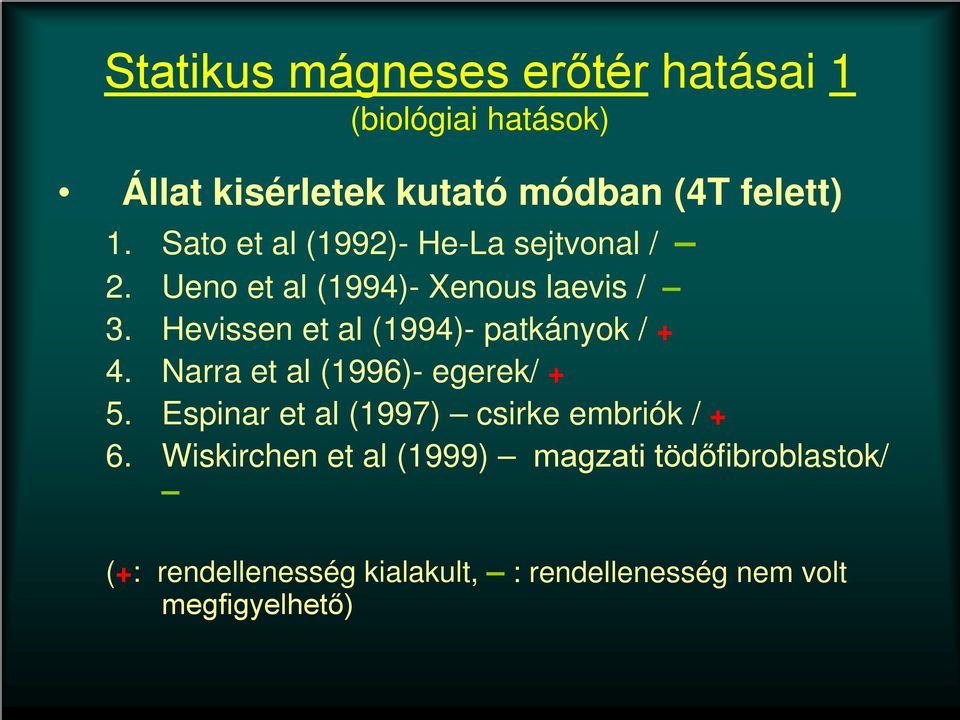 Statikus mágneses erőtér hatásai 1
(biológiai hatások)

• Állat kisérletek kutató módban (4T felett)

1. Sato et al (1992)- He-La sejtvonal / –
2. Ueno et al (1994)- Xenous laevis / –
3. Hevissen et al (1994)- patkányok / +
4. Narra et al (1996)- egerek/ +
5. Espinar et al (1997) – csirke embriók / +
6. Wiskirchen et al (1999) – magzati tödőfibroblastok/ –

(+: rendellenesség kialakult, – : rendellenesség nem volt megfigyelhető)